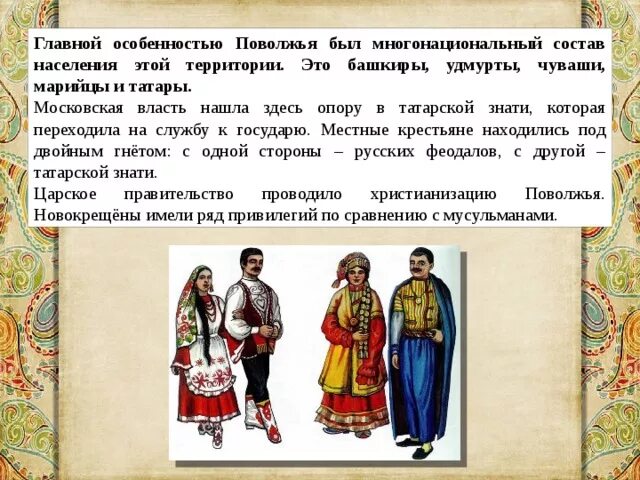 Главной особенностью Поволжья был многонациональный состав населения этой территории. Это башкиры, удмурты, чуваши, марийцы и татары.
Московская власть нашла здесь опору в татарской знати, которая переходила на службу к государю. Местные крестьяне находились под двойным гнётом: с одной стороны – русских феодалов, с другой – татарской знати.
Царское правительство проводило христианизацию Поволжья. Новокрещёны имели ряд привилегий по сравнению с мусульманами.